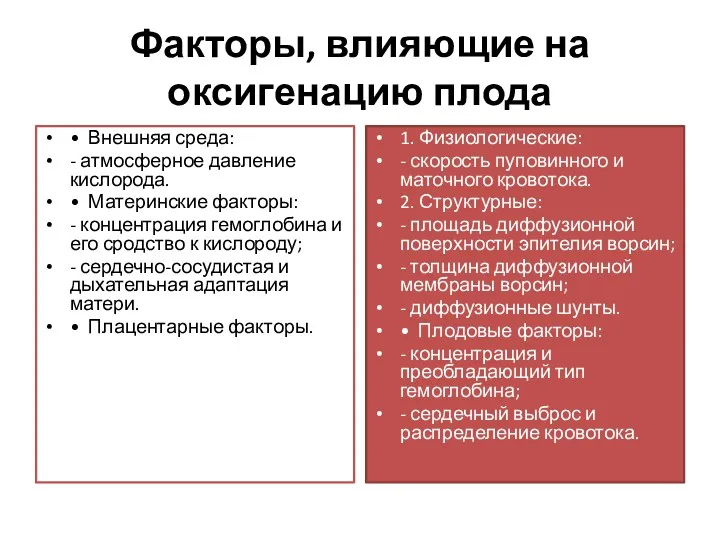 Факторы, влияющие на оксигенацию плода

• • Внешняя среда:
• - атмосферное давление кислорода.
• • Материнские факторы:
• - концентрация гемоглобина и его сродство к кислороду;
• - сердечно-сосудистая и дыхательная адаптация матери.
• • Плацентарные факторы.

• 1. Физиологические:
• - скорость пуповинного и маточного кровотока.
• 2. Структурные:
• - площадь диффузионной поверхности эпителия ворсин;
• - толщина диффузионной мембраны ворсин;
• - диффузионные шунты.
• • Плодовые факторы:
• - концентрация и преобладающий тип гемоглобина;
• - сердечный выброс и распределение кровотока.